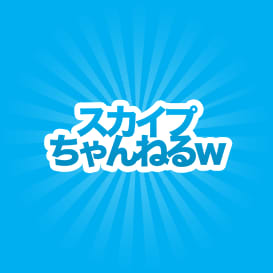 スカイプ
ちゃんねるw